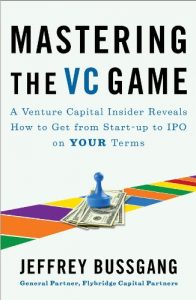 MASTERING THE VC GAME

A Venture Capital Insider Reveals How to Get from Start-up to IPO on YOUR Terms

JEFFREY BUSSGANG

General Partner, Flybridge Capital Partners